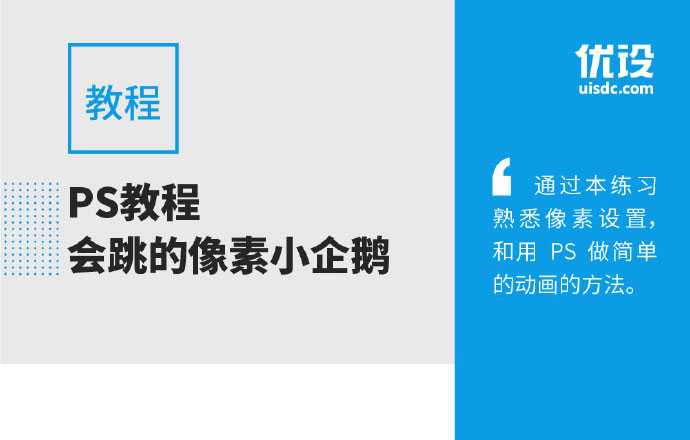 教程

PS教程
会跳的像素小企鹅

优设
uisdc.com

通过本练习熟悉像素设置，和用 PS 做简单的动画的方法。